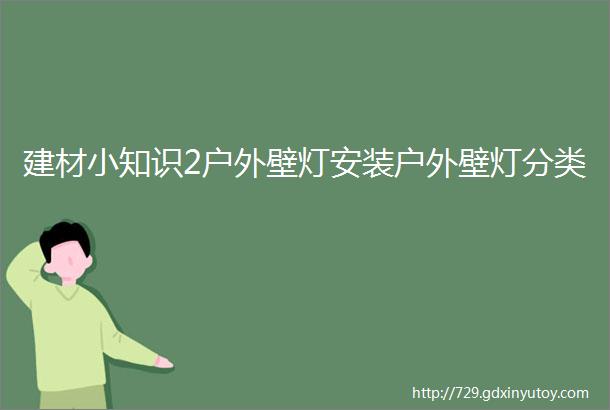 建材小知识2户外壁灯安装户外壁灯分类

http://729.gdxinyutoy.com